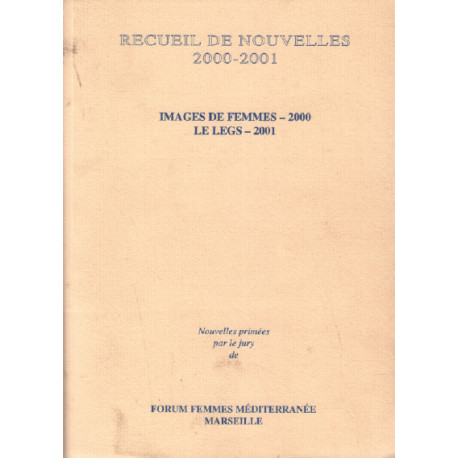 RECUEIL DE NOUVELLES
2000-2001

IMAGES DE FEMMES – 2000
LE LEGS – 2001

Nouvelles primées
par le jury
de

FORUM FEMMES MÉDITERRANÉE
MARSEILLE